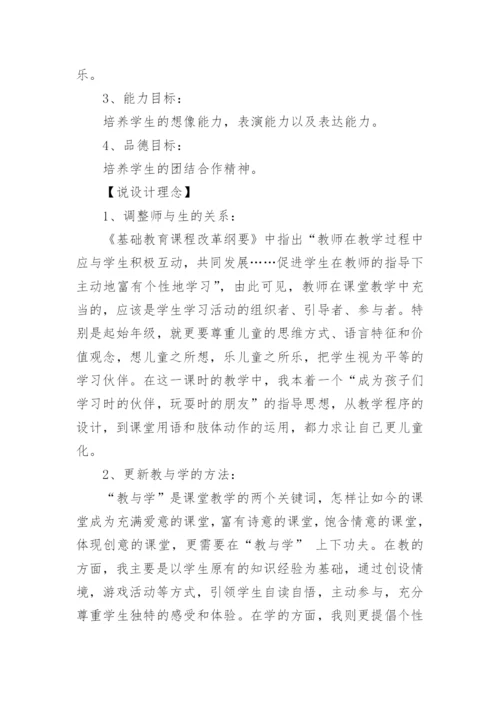 乐。

3、能力目标：

培养学生的想像能力，表演能力以及表达能力。

4、品德目标：

培养学生的团结合作精神。

【说设计理念】

1、调整师与生的关系：

《基础教育课程改革纲要》中指出“教师在教学过程中应与学生积极互动，共同发展……促进学生在教师的指导下主动地富有个性地学习”，由此可见，教师在课堂教学中充当的，应该是学生学习活动的组织者、引导者、参与者。特别是起始年级，就更要尊重儿童的思维方式、语言特征和价值观念，想儿童之所想，乐儿童之所乐，把学生视为平等的学习伙伴。在这一课时的教学中，我本着一个“成为孩子们学习时的伙伴，玩耍时的朋友”的指导思想，从教学程序的设计，到课堂用语和肢体动作的运用，都力求让自己更儿童化。

2、更新教与学的方法：

“教与学”是课堂教学的两个关键词，怎样让如今的课堂成为充满爱意的课堂，富有诗意的课堂，饱含情意的课堂，体现创意的课堂，更需要在“教与学” 上下功夫。在教的方面，我主要是以学生原有的知识经验为基础，通过创设情境，游戏活动等方式，引领学生自读自悟，主动参与，充分尊重学生独特的感受和体验。在学的方面，我则更提倡个性